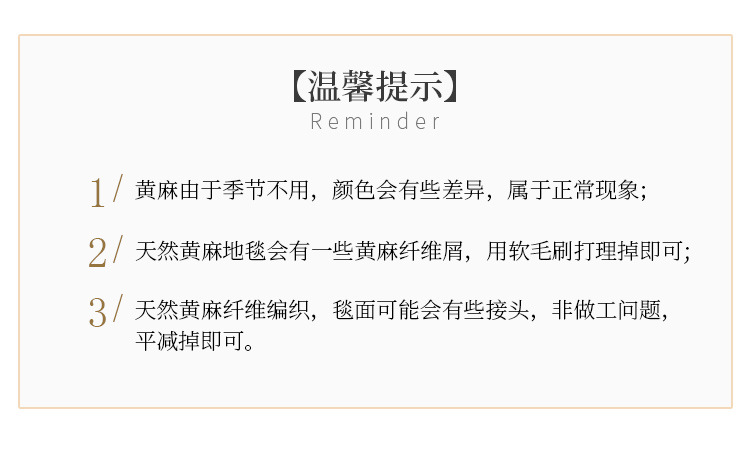 【温馨提示】
Reminder

1/ 黄麻由于季节不用，颜色会有些差异，属于正常现象；

2/ 天然黄麻地毯会有一些黄麻纤维屑，用软毛刷打理掉即可；

3/ 天然黄麻纤维编织，毯面可能会有些接头，非做工问题，平减掉即可。